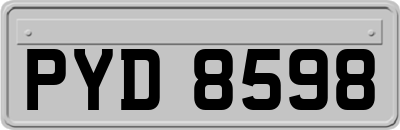 PYD 8598